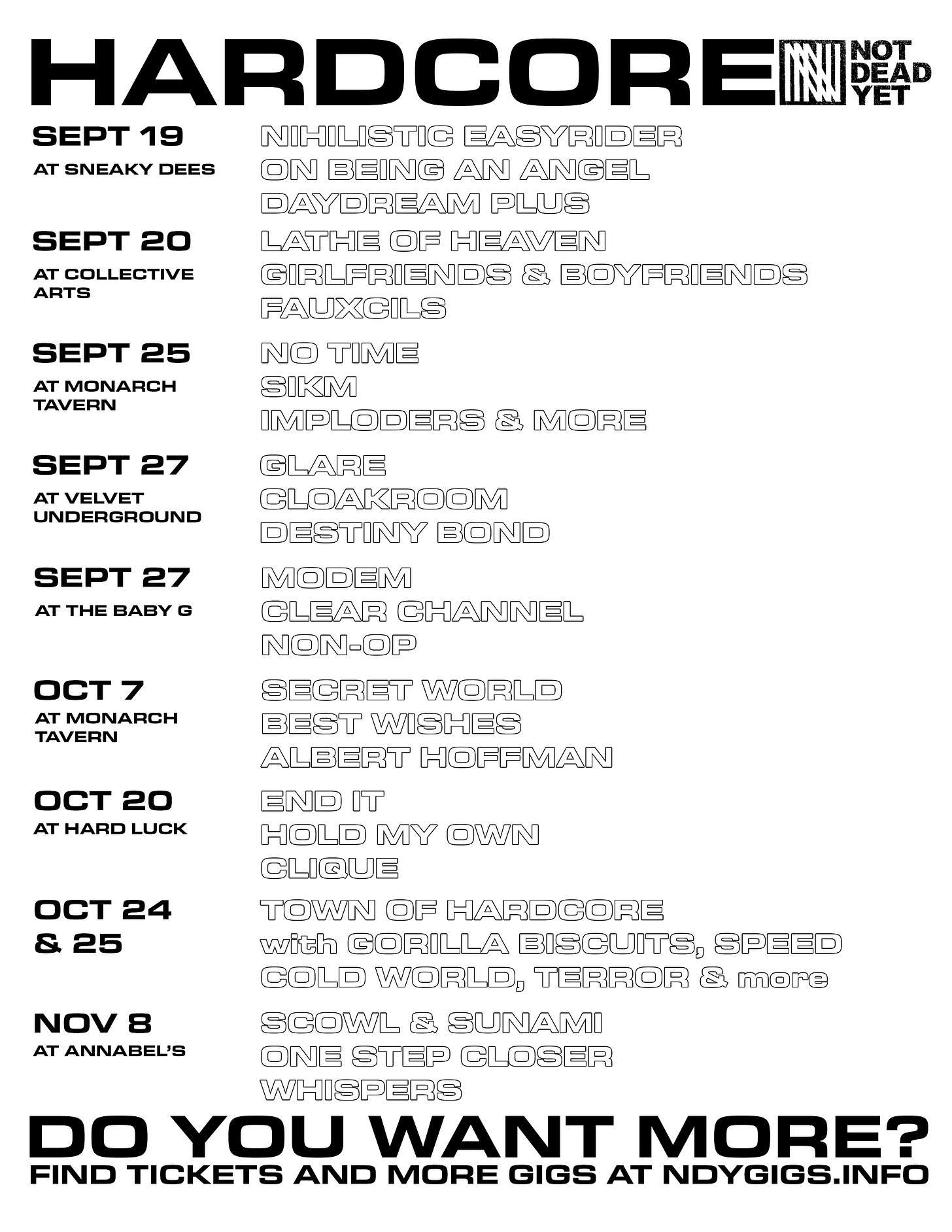 HARDCORE

NOT DEAD YET

SEPT 19
AT SNEAKY DEES

NIHILISTIC EASYRIDER
ON BEING AN ANGEL
DAYDREAM PLUS

SEPT 20
AT COLLECTIVE ARTS

LATHE OF HEAVEN
GIRLFRIENDS & BOYFRIENDS
FAUXCILS

SEPT 25
AT MONARCH TAVERN

NO TIME
SIKM
IMPLODERS & MORE

SEPT 27
AT VELVET UNDERGROUND

GLARE
CLOAKROOM
DESTINY BOND

SEPT 27
AT THE BABY G

MODEM
CLEAR CHANNEL
NON-OP

OCT 7
AT MONARCH TAVERN

SECRET WORLD
BEST WISHES
ALBERT HOFFMAN

OCT 20
AT HARD LUCK

END IT
HOLD MY OWN
CLIQUE

OCT 24 & 25

TOWN OF HARDCORE
with GORILLA BISCUITS, SPEED
COLD WORLD, TERROR & more

NOV 8
AT ANNABEL'S

SCOWL & SUNAMI
ONE STEP CLOSER
WHISPERS

DO YOU WANT MORE?
FIND TICKETS AND MORE GIGS AT NDYGIGS.INFO